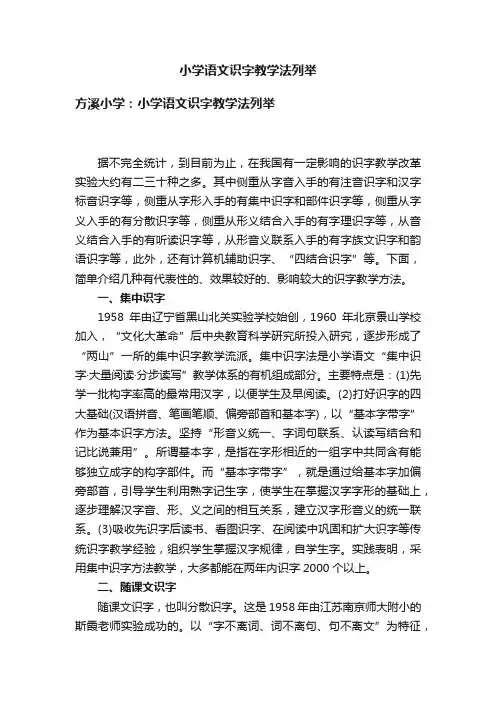 小学语文识字教学法列举

方溪小学：小学语文识字教学法列举

据不完全统计，到目前为止，在我国有一定影响的识字教学改革实验大约有二三十种之多。其中侧重从字音入手的有注音识字和汉字标音识字等，侧重从字形入手的有集中识字和部件识字等，侧重从字义入手的有分散识字等，侧重从形义结合入手的有字理识字等，从音义结合入手的有听读识字等，从形音义联系入手的有字族文识字和韵语识字等，此外，还有计算机辅助识字、“四结合识字”等。下面，简单介绍几种有代表性的、效果较好的、影响较大的识字教学方法。

一、集中识字

1958 年由辽宁省黑山北关实验学校始创，1960 年北京景山学校加入，“文化大革命”后中央教育科学研究所投入研究，逐步形成了“两山”一所的集中识字教学流派。集中识字法是小学语文“集中识字·大量阅读·分步读写”教学体系的有机组成部分。主要特点是：(1)先学一批构字率高的最常用汉字，以便学生及早阅读。(2)打好识字的四大基础(汉语拼音、笔画笔顺、偏旁部首和基本字)，以“基本字带字”作为基本识字方法。坚持“形音义统一、字词句联系、认读写结合和记比说兼用”。所谓基本字，是指在字形相近的一组字中共同含有能够独立成字的构字部件。而“基本字带字”，就是通过给基本字加偏旁部首，引导学生利用熟字记生字，使学生在掌握汉字字形的基础上，逐步理解汉字音、形、义之间的相互关系，建立汉字形音义的统一联系。(3)吸收先识字后读书、看图识字、在阅读中巩固和扩大识字等传统识字教学经验，组织学生掌握汉字规律，自学生字。实践表明，采用集中识字方法教学，大多都能在两年内识字 2000 个以上。

二、随课文识字

随课文识字，也叫分散识字。这是 1958 年由江苏南京师大附小的斯霞老师实验成功的。以“字不离词、词不离句、句不离文”为特征，